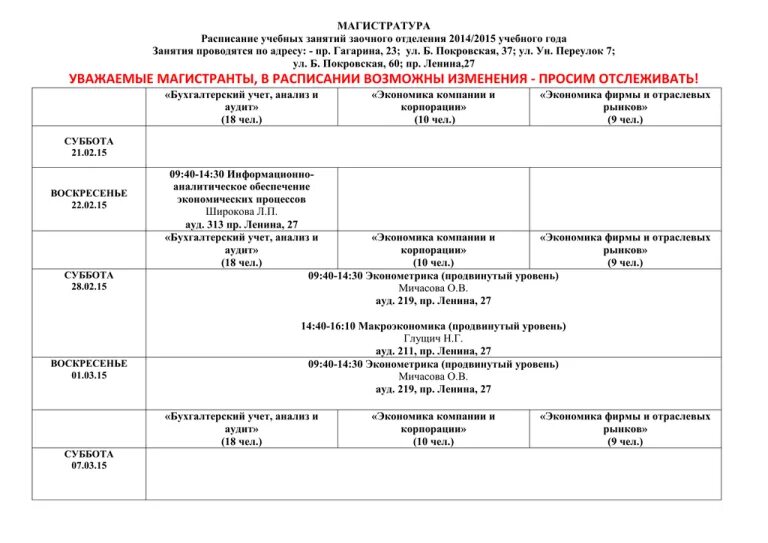 МАГИСТРАТУРА
Расписание учебных занятий заочного отделения 2014/2015 учебного года
Занятия проводятся по адресу: - пр. Гагарина, 23; ул. Б. Покровская, 37; ул. Ун. Переулок 7; ул. Б. Покровская, 60; пр. Ленина,27
УВАЖАЕМЫЕ МАГИСТРАНТЫ, В РАСПИСАНИИ ВОЗМОЖНЫ ИЗМЕНЕНИЯ - ПРОСИМ ОТСЛЕЖИВАТЬ!

| | «Бухгалтерский учет, анализ и аудит» (18 чел.) | «Экономика компании и корпорации» (10 чел.) | «Экономика фирмы и отраслевых рынков» (9 чел.) |
|---|---|---|---|
| СУББОТА 21.02.15 | | | |
| ВОСКРЕСЕНЬЕ 22.02.15 | 09:40-14:30 Информационно-аналитическое обеспечение экономических процессов Широкова Л.П. ауд. 313 пр. Ленина, 27 | | |
| | «Бухгалтерский учет, анализ и аудит» (18 чел.) | «Экономика компании и корпорации» (10 чел.) | «Экономика фирмы и отраслевых рынков» (9 чел.) |
| СУББОТА 28.02.15 | 09:40-14:30 Эконометрика (продвинутый уровень) Мичасова О.В. ауд. 219, пр. Ленина, 27 14:40-16:10 Макроэкономика (продвинутый уровень) Глущич Н.Г. ауд. 211, пр. Ленина, 27 | | |
| ВОСКРЕСЕНЬЕ 01.03.15 | 09:40-14:30 Эконометрика (продвинутый уровень) Мичасова О.В. ауд. 219, пр. Ленина, 27 | | |
| | «Бухгалтерский учет, анализ и аудит» (18 чел.) | «Экономика компании и корпорации» (10 чел.) | «Экономика фирмы и отраслевых рынков» (9 чел.) |
| СУББОТА 07.03.15 | | | |